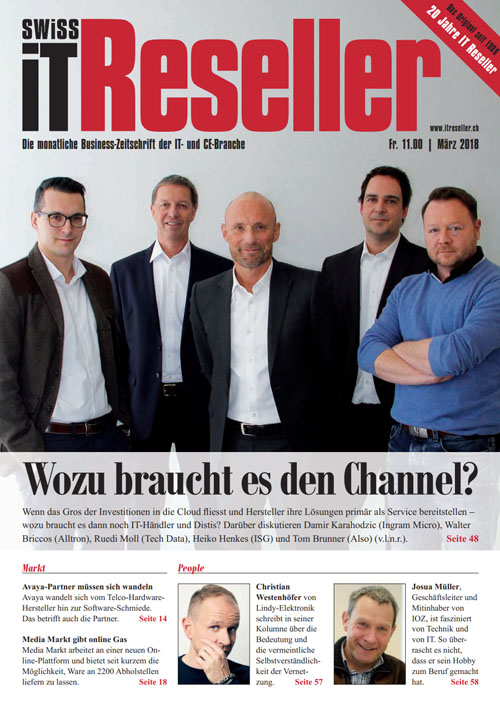 Das Original seit 1998
20 Jahre IT Reseller

SWISS
IT Reseller

www.itreseller.ch

Die monatliche Business-Zeitschrift der IT- und CE-Branche

Fr. 11.00 | März 2018

Wozu braucht es den Channel?

Wenn das Gros der Investitionen in die Cloud fliesst und Hersteller ihre Lösungen primär als Service bereitstellen – wozu braucht es dann noch IT-Händler und Distis? Darüber diskutieren Damir Karahodzic (Ingram Micro), Walter Briccos (Alltron), Ruedi Moll (Tech Data), Heiko Henkes (ISG) und Tom Brunner (Also) (v.l.n.r.). Seite 48

Markt

Avaya-Partner müssen sich wandeln
Avaya wandelt sich vom Telco-Hardware-Hersteller hin zur Software-Schmiede. Das betrifft auch die Partner. Seite 14

Media Markt gibt online Gas
Media Markt arbeitet an einer neuen Online-Plattform und bietet seit kurzem die Möglichkeit, Ware an 2200 Abholstellen liefern zu lassen. Seite 18

People

Christian Westenhöfer von Lindy-Elektronik schreibt in seiner Kolumne über die Bedeutung und die vermeintliche Selbstverständlichkeit der Vernetzung. Seite 57

Josua Müller, Geschäftsleiter und Mitinhaber von IOZ, ist fasziniert von Technik und von IT. So überrascht es nicht, dass er sein Hobby zum Beruf gemacht hat. Seite 58